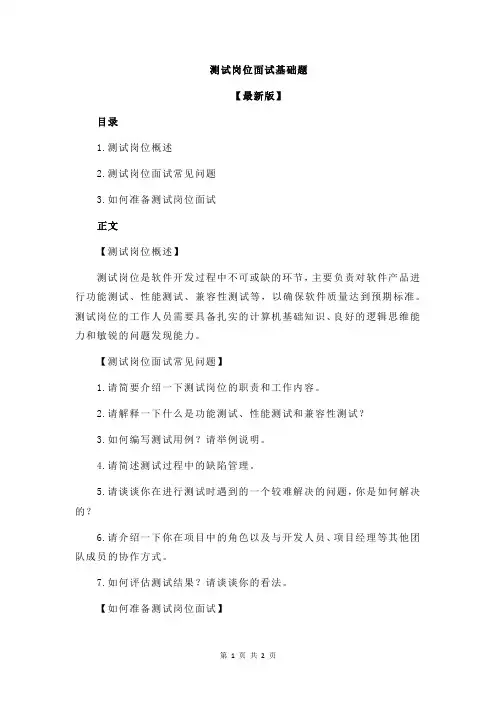 测试岗位面试基础题

【最新版】

目录

1.测试岗位概述

2.测试岗位面试常见问题

3.如何准备测试岗位面试

正文

【测试岗位概述】

测试岗位是软件开发过程中不可或缺的环节，主要负责对软件产品进行功能测试、性能测试、兼容性测试等，以确保软件质量达到预期标准。测试岗位的工作人员需要具备扎实的计算机基础知识、良好的逻辑思维能力和敏锐的问题发现能力。

【测试岗位面试常见问题】

1.请简要介绍一下测试岗位的职责和工作内容。

2.请解释一下什么是功能测试、性能测试和兼容性测试？

3.如何编写测试用例？请举例说明。

4.请简述测试过程中的缺陷管理。

5.请谈谈你在进行测试时遇到的一个较难解决的问题，你是如何解决的？

6.请介绍一下你在项目中的角色以及与开发人员、项目经理等其他团队成员的协作方式。

7.如何评估测试结果？请谈谈你的看法。

【如何准备测试岗位面试】

第 1 页 共 2 页